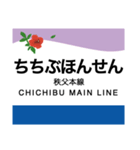 ちちぶほんせん
秩父本線
CHICHIBU MAIN LINE